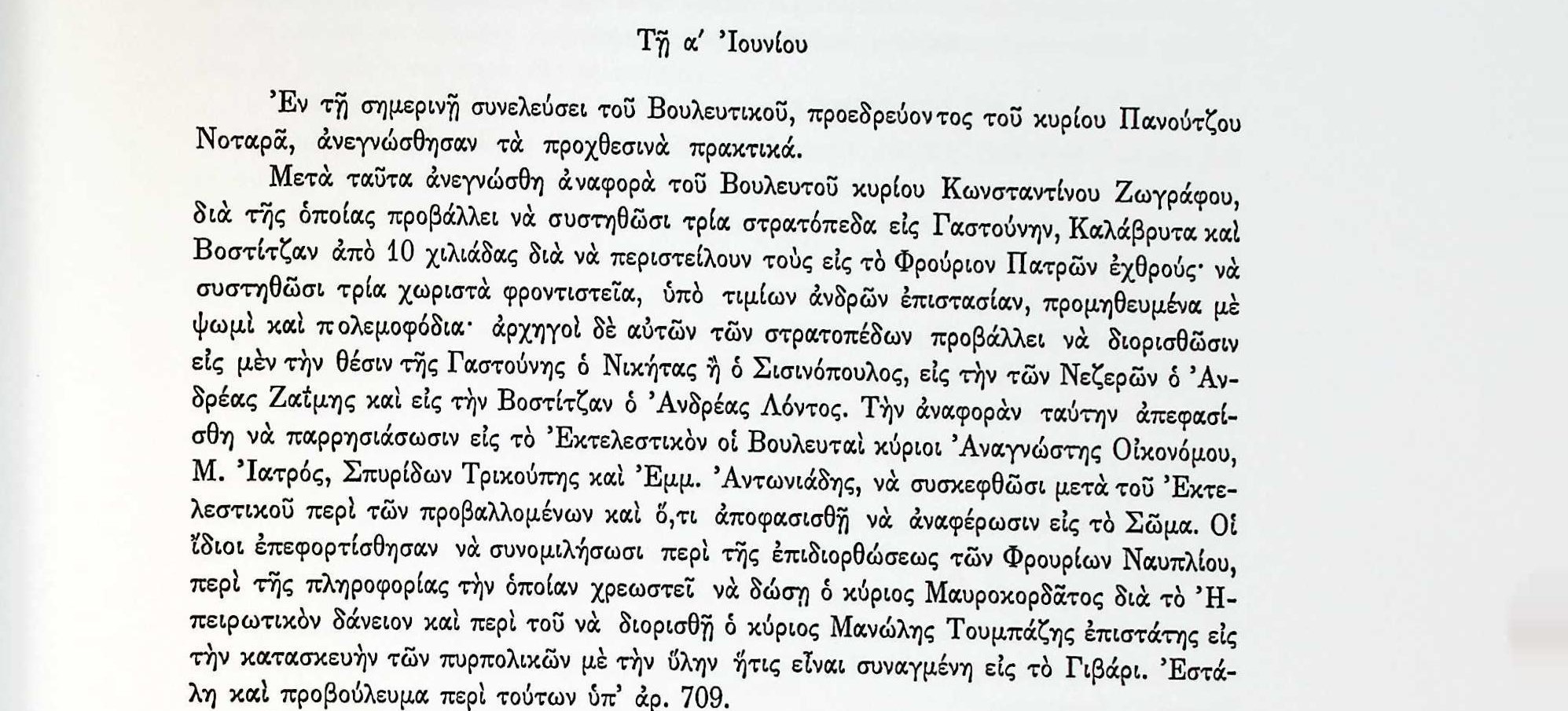 Τῇ α' Ἰουνίου

Ἐν τῇ σημερινῇ συνελεύσει τοῦ Βουλευτικοῦ, προεδρεύοντος τοῦ κυρίου Πανούτζου Νοταρᾶ, ἀνεγνώσθησαν τὰ προχθεσινὰ πρακτικά.

Μετὰ ταῦτα ἀνεγνώσθη ἀναφορὰ τοῦ Βουλευτοῦ κυρίου Κωνσταντίνου Ζωγράφου, διὰ τῆς ὁποίας προβάλλει νὰ συστηθῶσι τρία στρατόπεδα εἰς Γαστούνην, Καλάβρυτα καὶ Βοστίτζαν ἀπὸ 10 χιλιάδας διὰ νὰ περιστείλουν τοὺς εἰς τὸ Φρούριον Πατρῶν ἐχθρούς· νὰ συστηθῶσι τρία χωριστὰ φροντιστεῖα, ὑπὸ τιμίων ἀνδρῶν ἐπιστασίαν, προμηθευμένα μὲ ψωμὶ καὶ πολεμοφόδια· ἀρχηγοὶ δὲ αὐτῶν τῶν στρατοπέδων προβάλλει νὰ διορισθῶσιν εἰς μὲν τὴν θέσιν τῆς Γαστούνης ὁ Νικήτας ἢ ὁ Σισινόπουλος, εἰς τὴν τῶν Νεζερῶν ὁ Ἀνδρέας Ζαΐμης καὶ εἰς τὴν Βοστίτζαν ὁ Ἀνδρέας Λόντος. Τὴν ἀναφορὰν ταύτην ἀπεφασίσθη νὰ παρρησιάσωσιν εἰς τὸ Ἐκτελεστικὸν οἱ Βουλευταὶ κύριοι Ἀναγνώστης Οἰκονόμου, Μ. Ἰατρός, Σπυρίδων Τρικούπης καὶ Ἐμμ. Ἀντωνιάδης, νὰ συσκεφθῶσι μετὰ τοῦ Ἐκτελεστικοῦ περὶ τῶν προβαλλομένων καὶ ὅ,τι ἀποφασισθῇ νὰ ἀναφέρωσιν εἰς τὸ Σῶμα. Οἱ ἴδιοι ἐπεφορτίσθησαν νὰ συνομιλήσωσι περὶ τῆς ἐπιδιορθώσεως τῶν Φρουρίων Ναυπλίου, περὶ τῆς πληροφορίας τὴν ὁποίαν χρεωστεῖ νὰ δώσῃ ὁ κύριος Μαυροκορδᾶτος διὰ τὸ Ἠπειρωτικὸν δάνειον καὶ περὶ τοῦ νὰ διορισθῇ ὁ κύριος Μανώλης Τουμπάζης ἐπιστάτης εἰς τὴν κατασκευὴν τῶν πυρπολικῶν μὲ τὴν ὕλην ἥτις εἶναι συναγμένη εἰς τὸ Γιβάρι. Ἐστάλη καὶ προβούλευμα περὶ τούτων ὑπ' ἀρ. 709.